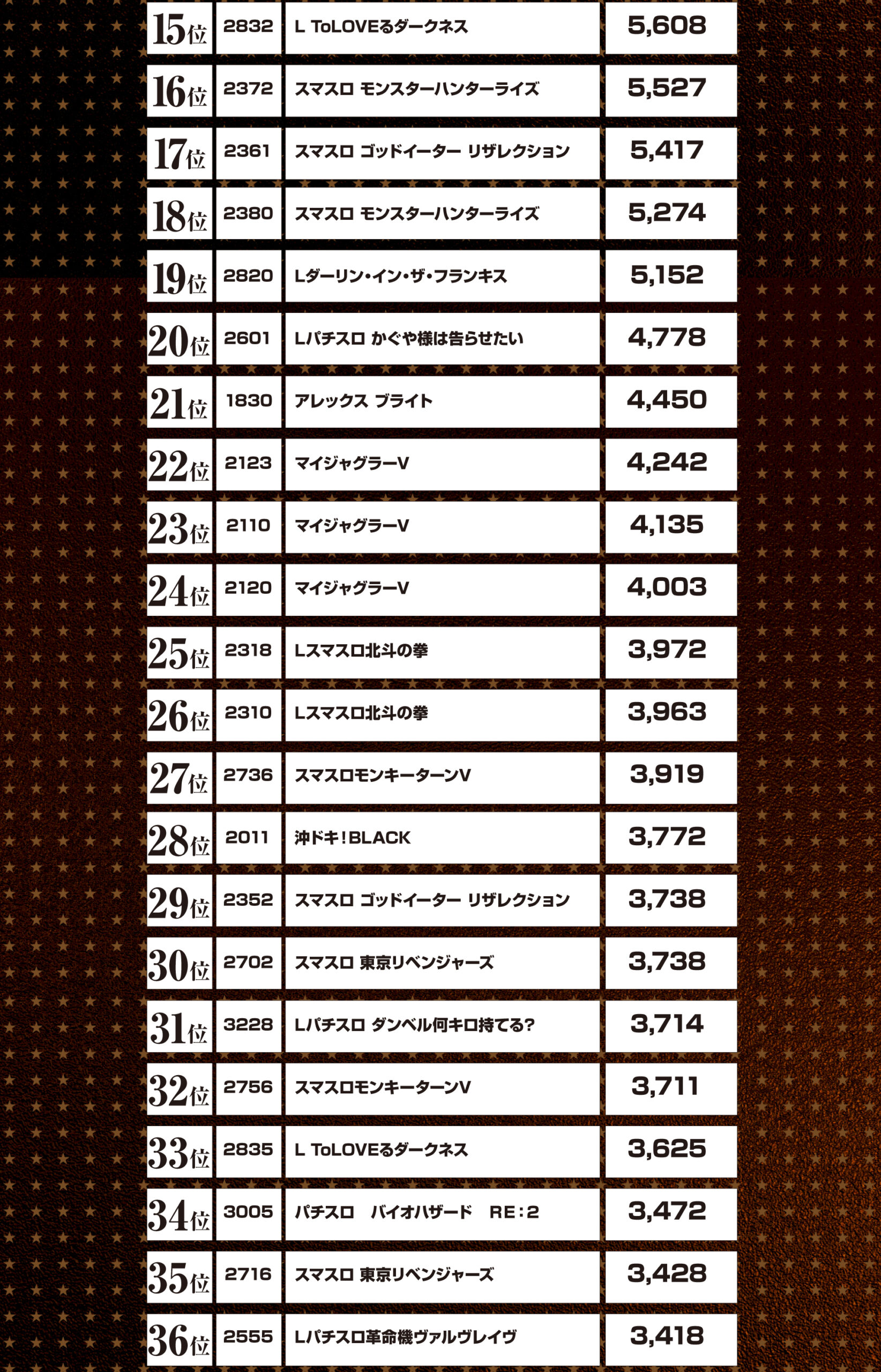 | 15位 | 2832 | L ToLOVEるダークネス | 5,608 |
|---|---|---|---|
| 16位 | 2372 | スマスロ モンスターハンターライズ | 5,527 |
| 17位 | 2361 | スマスロ ゴッドイーター リザレクション | 5,417 |
| 18位 | 2380 | スマスロ モンスターハンターライズ | 5,274 |
| 19位 | 2820 | Lダーリン・イン・ザ・フランキス | 5,152 |
| 20位 | 2601 | Lパチスロ かぐや様は告らせたい | 4,778 |
| 21位 | 1830 | アレックス ブライト | 4,450 |
| 22位 | 2123 | マイジャグラーV | 4,242 |
| 23位 | 2110 | マイジャグラーV | 4,135 |
| 24位 | 2120 | マイジャグラーV | 4,003 |
| 25位 | 2318 | Lスマスロ北斗の拳 | 3,972 |
| 26位 | 2310 | Lスマスロ北斗の拳 | 3,963 |
| 27位 | 2736 | スマスロモンキーターンV | 3,919 |
| 28位 | 2011 | 沖ドキ!BLACK | 3,772 |
| 29位 | 2352 | スマスロ ゴッドイーター リザレクション | 3,738 |
| 30位 | 2702 | スマスロ 東京リベンジャーズ | 3,738 |
| 31位 | 3228 | Lパチスロ ダンベル何キロ持てる? | 3,714 |
| 32位 | 2756 | スマスロモンキーターンV | 3,711 |
| 33位 | 2835 | L ToLOVEるダークネス | 3,625 |
| 34位 | 3005 | パチスロ　バイオハザード　RE:2 | 3,472 |
| 35位 | 2716 | スマスロ 東京リベンジャーズ | 3,428 |
| 36位 | 2555 | Lパチスロ革命機ヴァルヴレイヴ | 3,418 |